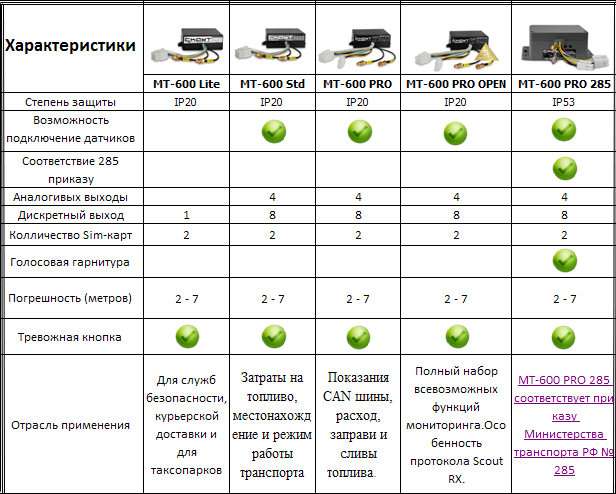 | Характеристики | MT-600 Lite | MT-600 Std | MT-600 PRO | MT-600 PRO OPEN | MT-600 PRO 285 |
|---|---|---|---|---|---|
| Степень защиты | IP20 | IP20 | IP20 | IP20 | IP53 |
| Возможность подключение датчиков | | ✓ | ✓ | ✓ | ✓ |
| Соответствие 285 приказу | | | | | ✓ |
| Аналогивых выходы | | 4 | 4 | 4 | 4 |
| Дискретный выход | 1 | 8 | 8 | 8 | 8 |
| Колличество Sim-карт | 2 | 2 | 2 | 2 | 2 |
| Голосовая гарнитура | | | | | ✓ |
| Погрешность (метров) | 2 - 7 | 2 - 7 | 2 - 7 | 2 - 7 | 2 - 7 |
| Тревожная кнопка | ✓ | ✓ | ✓ | ✓ | ✓ |
| Отрасль применения | Для служб безопасности, курьерской доставки и для таксопарков | Затраты на топливо, местонахождение и режим работы транспорта | Показания CAN шины, расход, заправи и сливы топлива. | Полный набор всевозможных функций мониторинга.Особенность протокола Scout RX. | MT-600 PRO 285 соответствует приказу Министерства транспорта РФ № 285 |